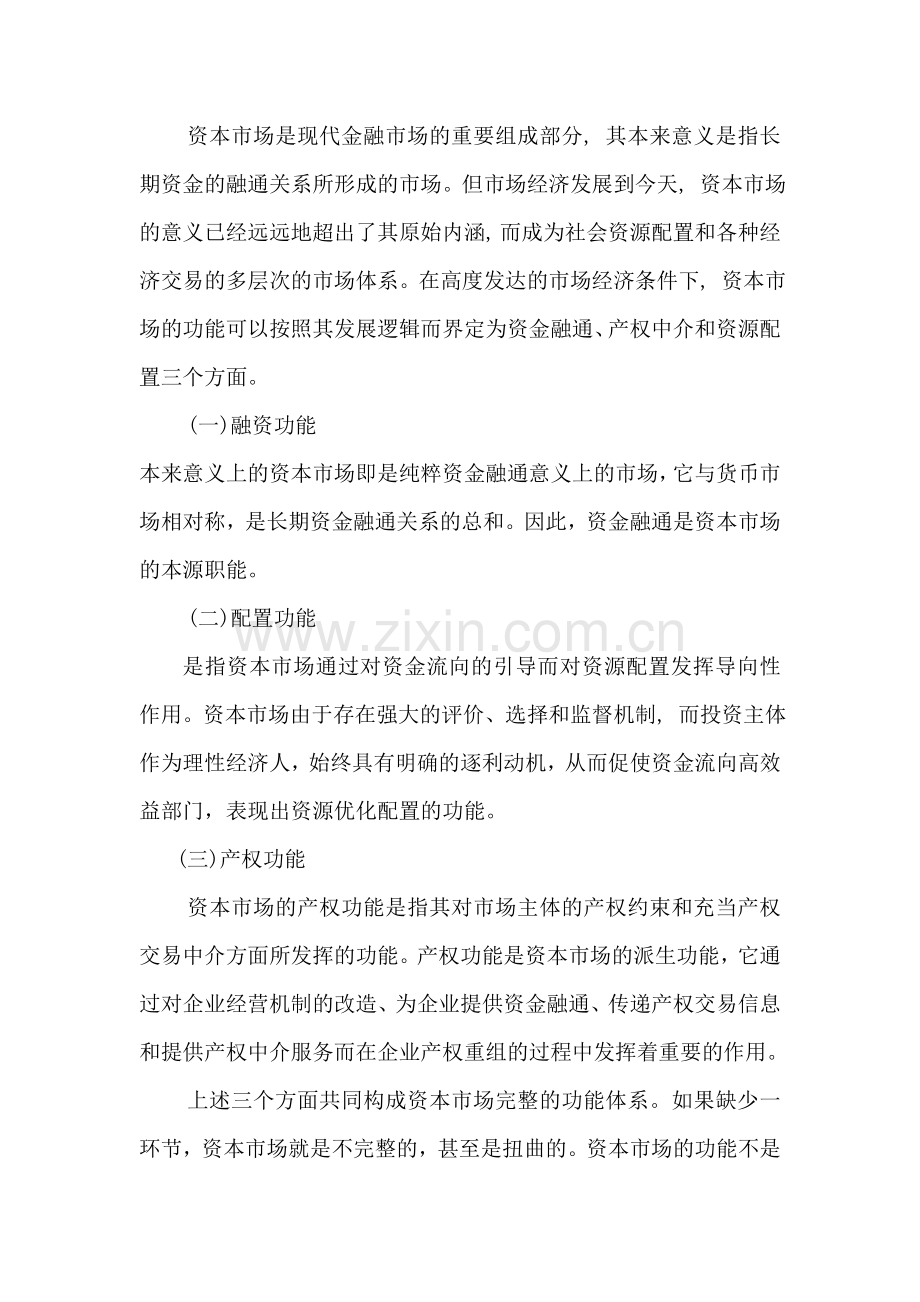 资本市场是现代金融市场的重要组成部分，其本来意义是指长期资金的融通关系所形成的市场。但市场经济发展到今天，资本市场的意义已经远远地超出了其原始内涵，而成为社会资源配置和各种经济交易的多层次的市场体系。在高度发达的市场经济条件下，资本市场的功能可以按照其发展逻辑而界定为资金融通、产权中介和资源配置三个方面。

(一)融资功能

本来意义上的资本市场即是纯粹资金融通意义上的市场，它与货币市场相对称，是长期资金融通关系的总和。因此，资金融通是资本市场的本源职能。

(二)配置功能

是指资本市场通过对资金流向的引导而对资源配置发挥导向性作用。资本市场由于存在强大的评价、选择和监督机制，而投资主体作为理性经济人，始终具有明确的逐利动机，从而促使资金流向高效益部门，表现出资源优化配置的功能。

(三)产权功能

资本市场的产权功能是指其对市场主体的产权约束和充当产权交易中介方面所发挥的功能。产权功能是资本市场的派生功能，它通过对企业经营机制的改造、为企业提供资金融通、传递产权交易信息和提供产权中介服务而在企业产权重组的过程中发挥着重要的作用。

上述三个方面共同构成资本市场完整的功能体系。如果缺少一环节，资本市场就是不完整的，甚至是扭曲的。资本市场的功能不是

www.zixin.com.cn